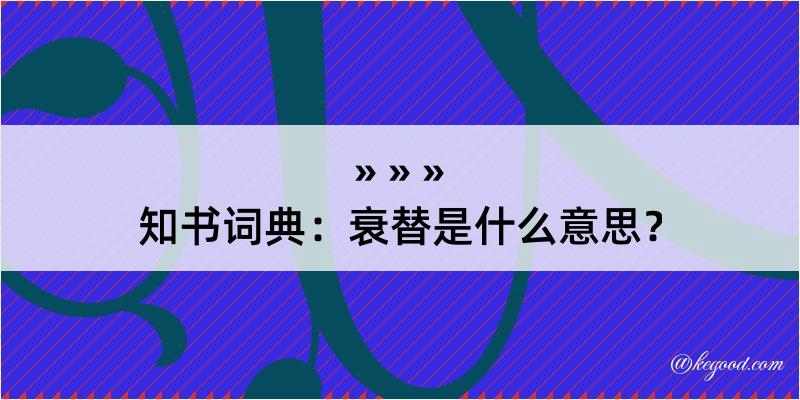 » » »
知书词典：衰替是什么意思？

@kegood.com